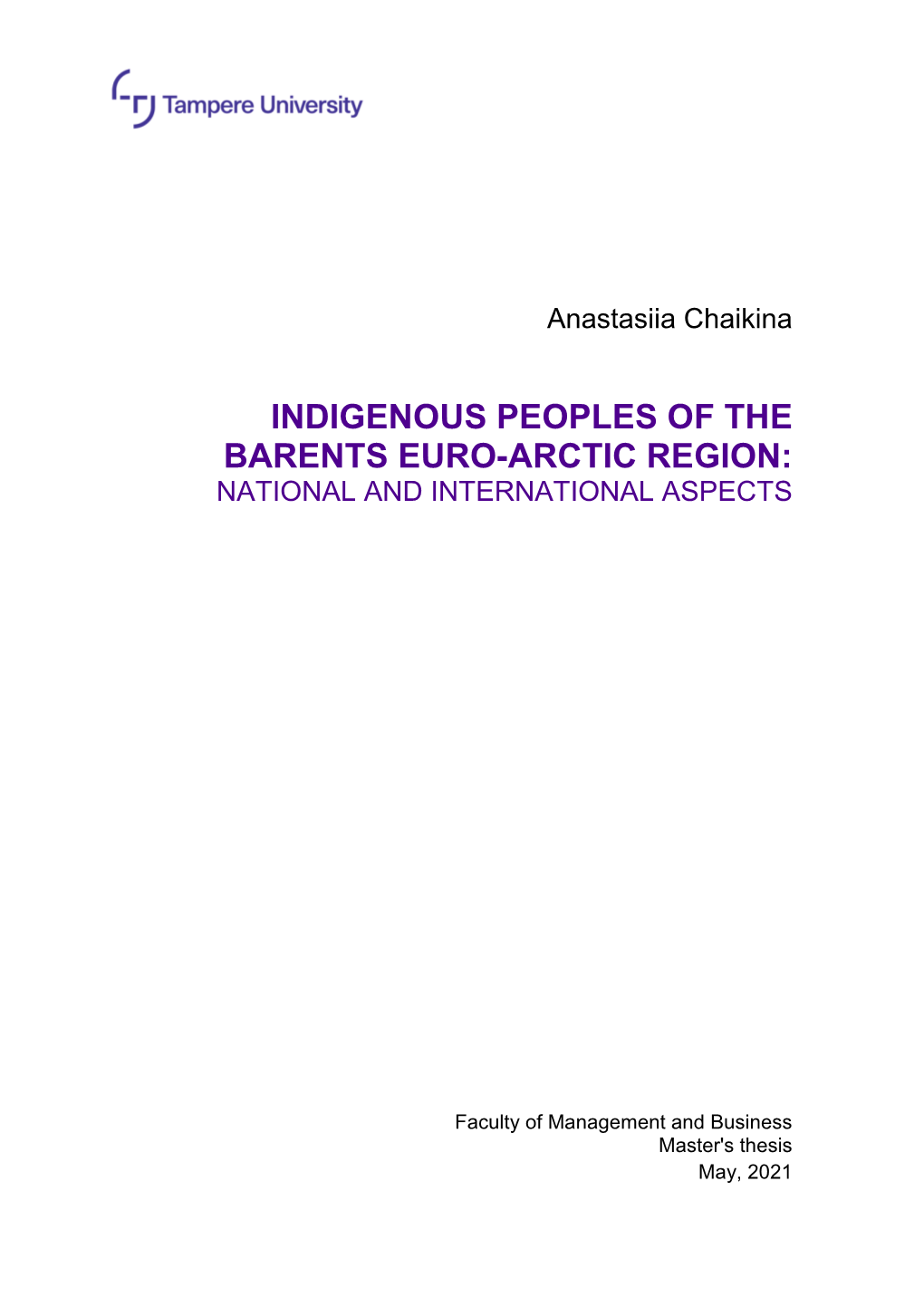 Tampere University

Anastasiia Chaikina

INDIGENOUS PEOPLES OF THE BARENTS EURO-ARCTIC REGION:
NATIONAL AND INTERNATIONAL ASPECTS

Faculty of Management and Business
Master's thesis
May, 2021